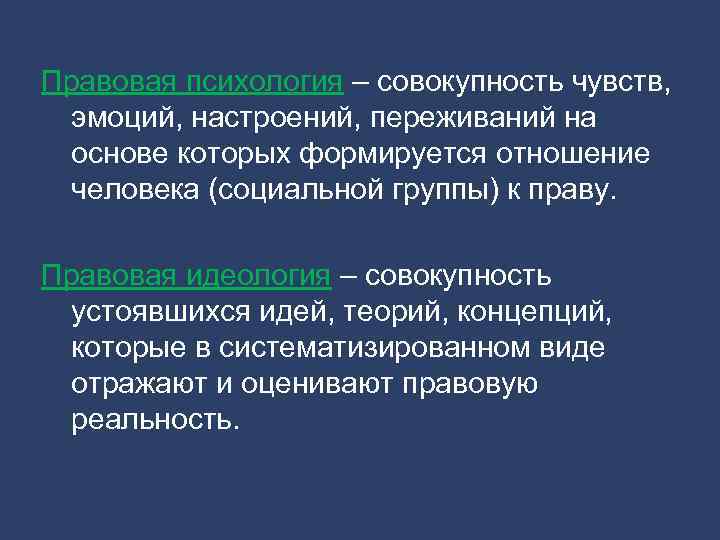 Правовая психология – совокупность чувств, эмоций, настроений, переживаний на основе которых формируется отношение человека (социальной группы) к праву.

Правовая идеология – совокупность устоявшихся идей, теорий, концепций, которые в систематизированном виде отражают и оценивают правовую реальность.